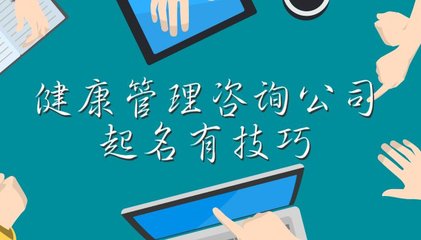 健康管理咨询公司
起名有技巧